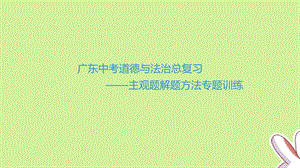 广东中考道德与法治总复习

——主观题解题方法专题训练